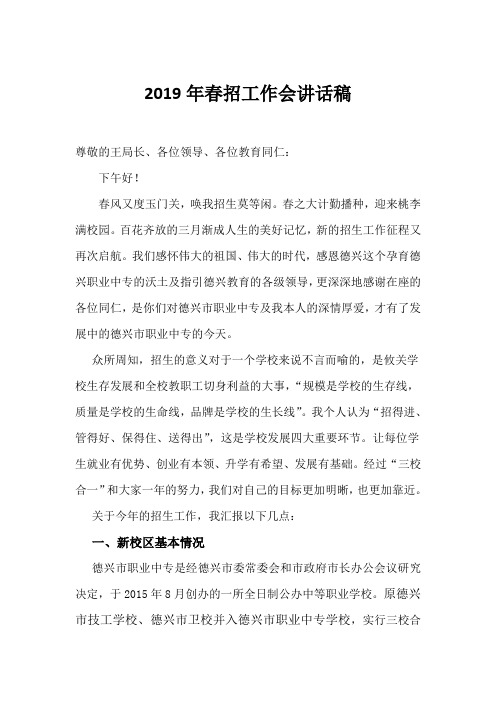 2019 年春招工作会讲话稿

尊敬的王局长、各位领导、各位教育同仁：

下午好！

春风又度玉门关，唤我招生莫等闲。春之大计勤播种，迎来桃李满校园。百花齐放的三月渐成人生的美好记忆，新的招生工作征程又再次启航。我们感怀伟大的祖国、伟大的时代，感恩德兴这个孕育德兴职业中专的沃土及指引德兴教育的各级领导，更深深地感谢在座的各位同仁，是你们对德兴市职业中专及我本人的深情厚爱，才有了发展中的德兴市职业中专的今天。

众所周知，招生的意义对于一个学校来说不言而喻的，是攸关学校生存发展和全校教职工切身利益的大事，“规模是学校的生存线，质量是学校的生命线，品牌是学校的生长线”。我个人认为“招得进、管得好、保得住、送得出”，这是学校发展四大重要环节。让每位学生就业有优势、创业有本领、升学有希望、发展有基础。经过“三校合一”和大家一年的努力，我们对自己的目标更加明晰，也更加靠近。

关于今年的招生工作，我汇报以下几点：

一、新校区基本情况

德兴市职业中专是经德兴市委常委会和市政府市长办公会议研究决定，于 2015 年 8 月创办的一所全日制公办中等职业学校。原德兴市技工学校、德兴市卫校并入德兴市职业中专学校，实行三校合